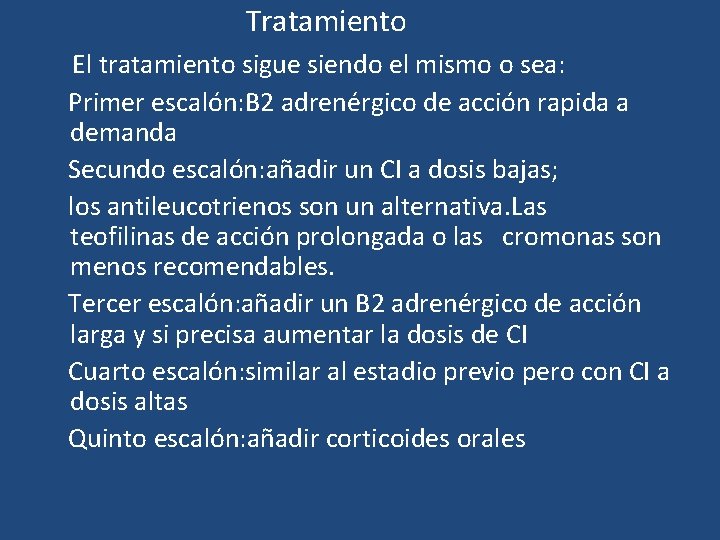 Tratamiento

El tratamiento sigue siendo el mismo o sea:

Primer escalón:B2 adrenérgico de acción rapida a demanda

Secundo escalón:añadir un CI a dosis bajas;

los antileucotrienos son un alternativa.Las teofilinas de acción prolongada o las cromonas son menos recomendables.

Tercer escalón:añadir un B2 adrenérgico de acción larga y si precisa aumentar la dosis de CI

Cuarto escalón:similar al estadio previo pero con CI a dosis altas

Quinto escalón:añadir corticoides orales